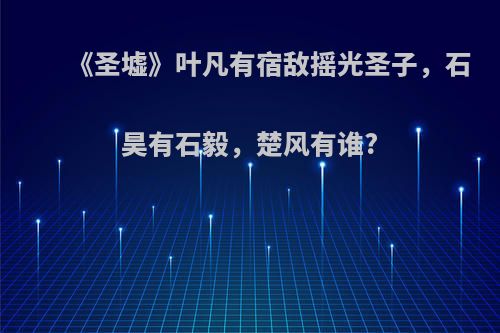 《圣墟》叶凡有宿敌摇光圣子，石昊有石毅，楚风有谁?